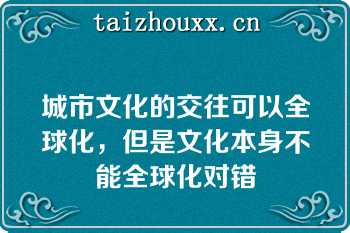 taizhouxx.cn

城市文化的交往可以全球化，但是文化本身不能全球化对错